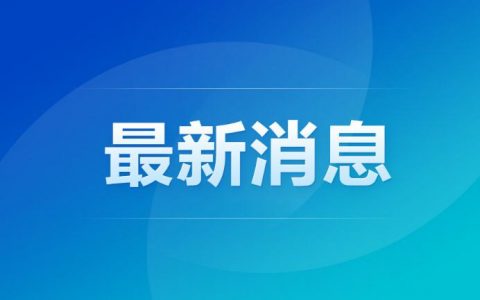 最新消息